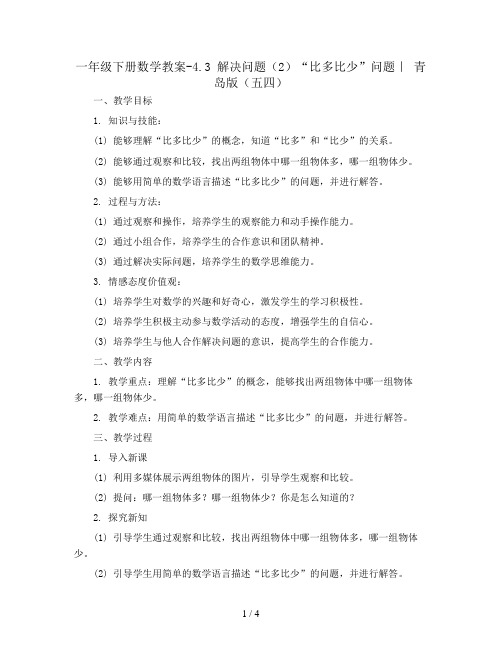 一年级下册数学教案-4.3 解决问题（2）“比多比少”问题｜ 青岛版（五四）

一、教学目标

1. 知识与技能：

(1) 能够理解“比多比少”的概念，知道“比多”和“比少”的关系。

(2) 能够通过观察和比较，找出两组物体中哪一组物体多，哪一组物体少。

(3) 能够用简单的数学语言描述“比多比少”的问题，并进行解答。

2. 过程与方法：

(1) 通过观察和操作，培养学生的观察能力和动手操作能力。

(2) 通过小组合作，培养学生的合作意识和团队精神。

(3) 通过解决实际问题，培养学生的数学思维能力。

3. 情感态度价值观：

(1) 培养学生对数学的兴趣和好奇心，激发学生的学习积极性。

(2) 培养学生积极主动参与数学活动的态度，增强学生的自信心。

(3) 培养学生与他人合作解决问题的意识，提高学生的合作能力。

二、教学内容

1. 教学重点：理解“比多比少”的概念，能够找出两组物体中哪一组物体多，哪一组物体少。

2. 教学难点：用简单的数学语言描述“比多比少”的问题，并进行解答。

三、教学过程

1. 导入新课

(1) 利用多媒体展示两组物体的图片，引导学生观察和比较。

(2) 提问：哪一组物体多？哪一组物体少？你是怎么知道的？

2. 探究新知

(1) 引导学生通过观察和比较，找出两组物体中哪一组物体多，哪一组物体少。

(2) 引导学生用简单的数学语言描述“比多比少”的问题，并进行解答。

1 / 4